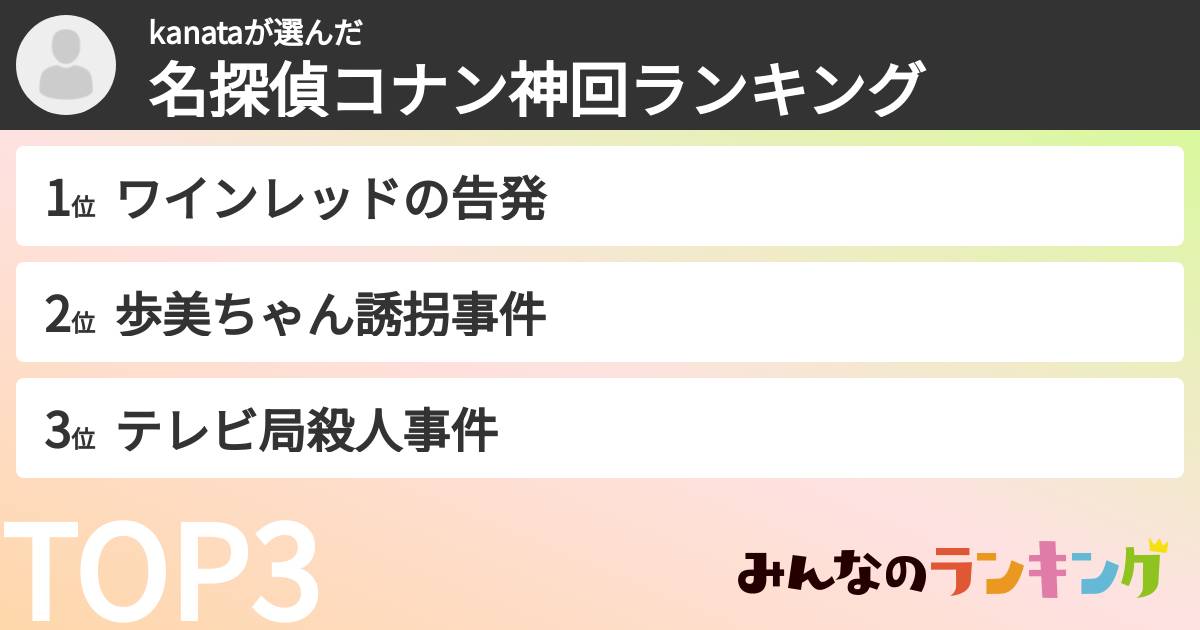 kanataが選んだ
名探偵コナン神回ランキング

1位 ワインレッドの告発

2位 歩美ちゃん誘拐事件

3位 テレビ局殺人事件

TOP3

みんなのランキング